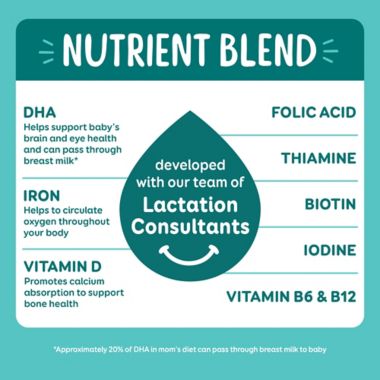 NUTRIENT BLEND

DHA
Helps support baby's brain and eye health and can pass through breast milk*

IRON
Helps to circulate oxygen throughout your body

VITAMIN D
Promotes calcium absorption to support bone health

developed with our team of Lactation Consultants

FOLIC ACID

THIAMINE

BIOTIN

IODINE

VITAMIN B6 & B12

*Approximately 20% of DHA in mom's diet can pass through breast milk to baby